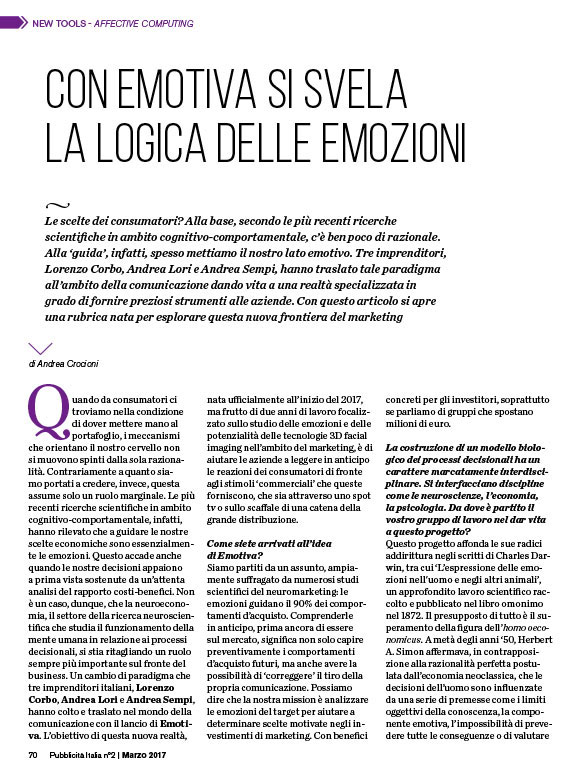 NEW TOOLS - AFFECTIVE COMPUTING

CON EMOTIVA SI SVELA LA LOGICA DELLE EMOZIONI

Le scelte dei consumatori? Alla base, secondo le più recenti ricerche scientifiche in ambito cognitivo-comportamentale, c'è ben poco di razionale. Alla 'guida', infatti, spesso mettiamo il nostro lato emotivo. Tre imprenditori, Lorenzo Corbo, Andrea Lori e Andrea Sempi, hanno traslato tale paradigma all'ambito della comunicazione dando vita a una realtà specializzata in grado di fornire preziosi strumenti alle aziende. Con questo articolo si apre una rubrica nata per esplorare questa nuova frontiera del marketing

di Andrea Crocioni

Quando da consumatori ci troviamo nella condizione di dover mettere mano al portafoglio, i meccanismi che orientano il nostro cervello non si muovono spinti dalla sola razionalità. Contrariamente a quanto siamo portati a credere, invece, questa assume solo un ruolo marginale. Le più recenti ricerche scientifiche in ambito cognitivo-comportamentale, infatti, hanno rilevato che a guidare le nostre scelte economiche sono essenzialmente le emozioni. Questo accade anche quando le nostre decisioni appaiono a prima vista sostenute da un'attenta analisi del rapporto costi-benefici. Non è un caso, dunque, che la neuroeconomia, il settore della ricerca neuroscientifica che studia il funzionamento della mente umana in relazione ai processi decisionali, si stia ritagliando un ruolo sempre più importante sul fronte del business. Un cambio di paradigma che tre imprenditori italiani, Lorenzo Corbo, Andrea Lori e Andrea Sempi, hanno colto e traslato nel mondo della comunicazione con il lancio di Emotiva. L'obiettivo di questa nuova realtà, nata ufficialmente all'inizio del 2017, ma frutto di due anni di lavoro focalizzato sullo studio delle emozioni e delle potenzialità delle tecnologie 3D facial imaging nell'ambito del marketing, è di aiutare le aziende a leggere in anticipo le reazioni dei consumatori di fronte agli stimoli 'commerciali' che queste forniscono, che sia attraverso uno spot tv o sullo scaffale di una catena della grande distribuzione.

Come siete arrivati all'idea di Emotiva?
Siamo partiti da un assunto, ampiamente suffragato da numerosi studi scientifici del neuromarketing: le emozioni guidano il 90% dei comportamenti d'acquisto. Comprenderle in anticipo, prima ancora di essere sul mercato, significa non solo capire preventivamente i comportamenti d'acquisto futuri, ma anche avere la possibilità di 'correggere' il tiro della propria comunicazione. Possiamo dire che la nostra mission è analizzare le emozioni del target per aiutare a determinare scelte motivate negli investimenti di marketing. Con benefici concreti per gli investitori, soprattutto se parliamo di gruppi che spostano milioni di euro.

La costruzione di un modello biologico dei processi decisionali ha un carattere marcatamente interdisciplinare. Si interfacciano discipline come le neuroscienze, l'economia, la psicologia. Da dove è partito il vostro gruppo di lavoro nel dar vita a questo progetto?
Questo progetto affonda le sue radici addirittura negli scritti di Charles Darwin, tra cui 'L'espressione delle emozioni nell'uomo e negli altri animali', un approfondito lavoro scientifico raccolto e pubblicato nel libro omonimo nel 1872. Il presupposto di tutto è il superamento della figura dell'homo oeconomicus. A metà degli anni '50, Herbert A. Simon affermava, in contrapposizione alla razionalità perfetta postulata dall'economia neoclassica, che le decisioni dell'uomo sono influenzate da una serie di premesse come i limiti oggettivi della conoscenza, la componente emotiva, l'impossibilità di prevedere tutte le conseguenze o di valutare

70 Pubblicità Italia n°2 | Marzo 2017